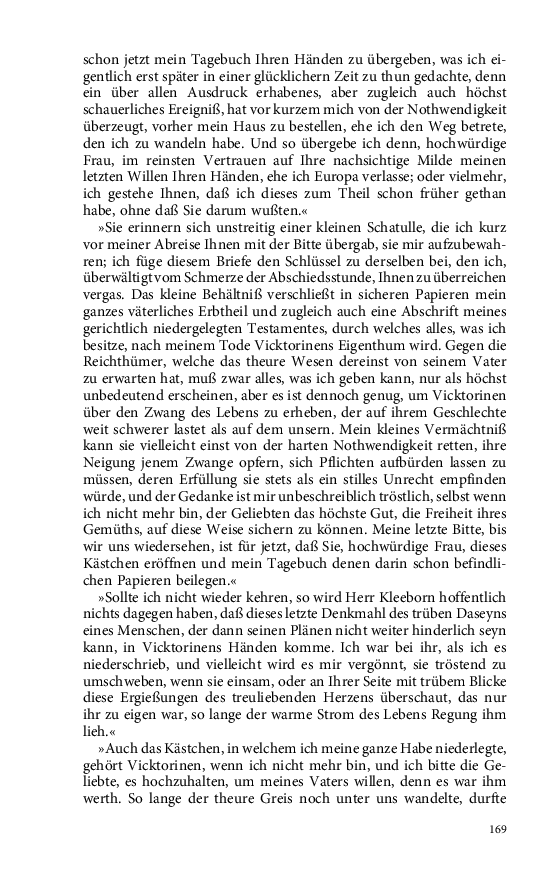 schon jetzt mein Tagebuch Ihren Händen zu übergeben, was ich eigentlich erst später in einer glücklichern Zeit zu thun gedachte, denn ein über allen Ausdruck erhabenes, aber zugleich auch höchst schauerliches Ereigniß, hat vor kurzem mich von der Nothwendigkeit überzeugt, vorher mein Haus zu bestellen, ehe ich den Weg betrete, den ich zu wandeln habe. Und so übergebe ich denn, hochwürdige Frau, im reinsten Vertrauen auf Ihre nachsichtige Milde meinen letzten Willen Ihren Händen, ehe ich Europa verlasse; oder vielmehr, ich gestehe Ihnen, daß ich dieses zum Theil schon früher gethan habe, ohne daß Sie darum wußten.«

»Sie erinnern sich unstreitig einer kleinen Schatulle, die ich kurz vor meiner Abreise Ihnen mit der Bitte übergab, sie mir aufzubewahren; ich füge diesem Briefe den Schlüssel zu derselben bei, den ich, überwältigt vom Schmerze der Abschiedsstunde, Ihnen zu überreichen vergas. Das kleine Behältniß verschließt in sicheren Papieren mein ganzes väterliches Erbtheil und zugleich auch eine Abschrift meines gerichtlich niedergelegten Testamentes, durch welches alles, was ich besitze, nach meinem Tode Vicktorinens Eigenthum wird. Gegen die Reichthümer, welche das theure Wesen dereinst von seinem Vater zu erwarten hat, muß zwar alles, was ich geben kann, nur als höchst unbedeutend erscheinen, aber es ist dennoch genug, um Vicktorinen über den Zwang des Lebens zu erheben, der auf ihrem Geschlechte weit schwerer lastet als auf dem unsern. Mein kleines Vermächtniß kann sie vielleicht einst von der harten Nothwendigkeit retten, ihre Neigung jenem Zwange opfern, sich Pflichten aufbürden lassen zu müssen, deren Erfüllung sie stets als ein stilles Unrecht empfinden würde, und der Gedanke ist mir unbeschreiblich tröstlich, selbst wenn ich nicht mehr bin, der Geliebten das höchste Gut, die Freiheit ihres Gemüths, auf diese Weise sichern zu können. Meine letzte Bitte, bis wir uns wiedersehen, ist für jetzt, daß Sie, hochwürdige Frau, dieses Kästchen eröffnen und mein Tagebuch denen darin schon befindlichen Papieren beilegen.«

»Sollte ich nicht wieder kehren, so wird Herr Kleeborn hoffentlich nichts dagegen haben, daß dieses letzte Denkmahl des trüben Daseyns eines Menschen, der dann seinen Plänen nicht weiter hinderlich seyn kann, in Vicktorinens Händen komme. Ich war bei ihr, als ich es niederschrieb, und vielleicht wird es mir vergönnt, sie tröstend zu umschweben, wenn sie einsam, oder an Ihrer Seite mit trübem Blicke diese Ergießungen des treuliebenden Herzens überschaut, das nur ihr zu eigen war, so lange der warme Strom des Lebens Regung ihm lieh.«

»Auch das Kästchen, in welchem ich meine ganze Habe niederlegte, gehört Vicktorinen, wenn ich nicht mehr bin, und ich bitte die Geliebte, es hochzuhalten, um meines Vaters willen, denn es war ihm werth. So lange der theure Greis noch unter uns wandelte, durfte

169